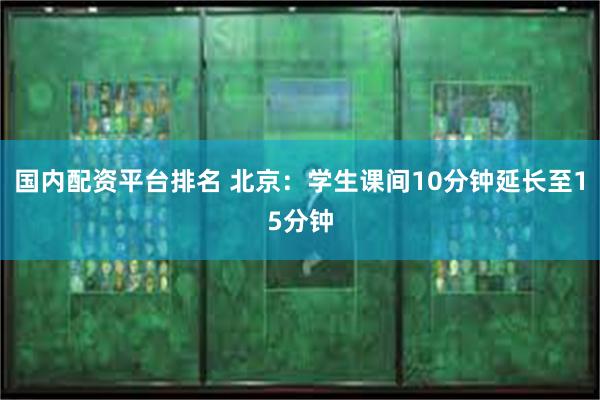 国内配资平台排名 北京：学生课间10分钟延长至15分钟